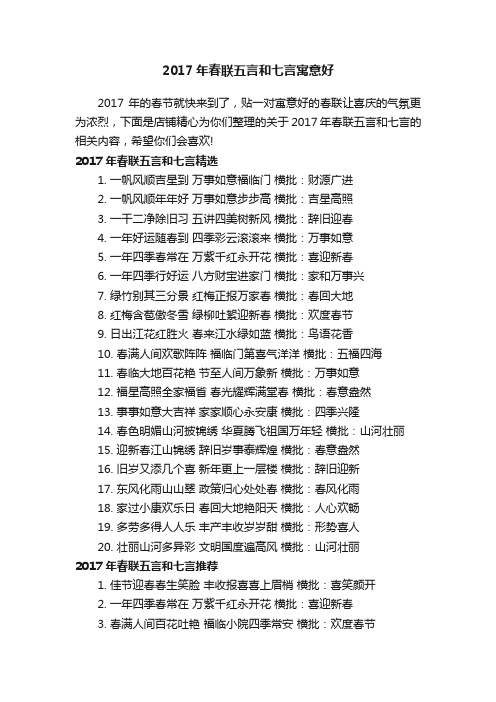 2017 年春联五言和七言寓意好

2017 年的春节就快来到了，贴一对寓意好的春联让喜庆的气氛更为浓烈，下面是店铺精心为你们整理的关于 2017 年春联五言和七言的相关内容，希望你们会喜欢!

2017 年春联五言和七言精选

1. 一帆风顺吉星到 万事如意福临门 横批：财源广进
2. 一帆风顺年年好 万事如意步步高 横批：吉星高照
3. 一干二净除旧习 五讲四美树新风 横批：辞旧迎春
4. 一年好运随春到 四季彩云滚滚来 横批：万事如意
5. 一年四季春常在 万紫千红永开花 横批：喜迎新春
6. 一年四季行好运 八方财宝进家门 横批：家和万事兴
7. 绿竹别其三分景 红梅正报万家春 横批：春回大地
8. 红梅含苞傲冬雪 绿柳吐絮迎新春 横批：欢度春节
9. 日出江花红胜火 春来江水绿如蓝 横批：鸟语花香
10. 春满人间欢歌阵阵 福临门第喜气洋洋 横批：五福四海
11. 春临大地百花艳 节至人间万象新 横批：万事如意
12. 福星高照全家福省 春光耀辉满堂春 横批：春意盎然
13. 事事如意大吉祥 家家顺心永安康 横批：四季兴隆
14. 春色明媚山河披锦绣 华夏腾飞祖国万年轻 横批：山河壮丽
15. 迎新春江山锦绣 辞旧岁事泰辉煌 横批：春意盎然
16. 旧岁又添几个喜 新年更上一层楼 横批：辞旧迎新
17. 东风化雨山山翠 政策归心处处春 横批：春风化雨
18. 家过小康欢乐日 春回大地艳阳天 横批：人心欢畅
19. 多劳多得人人乐 丰产丰收岁岁甜 横批：形势喜人
20. 壮丽山河多异彩 文明国度遍高风 横批：山河壮丽

2017 年春联五言和七言推荐

1. 佳节迎春春生笑脸 丰收报喜喜上眉梢 横批：喜笑颜开
2. 一年四季春常在 万紫千红永开花 横批：喜迎新春
3. 春满人间百花吐艳 福临小院四季常安 横批：欢度春节